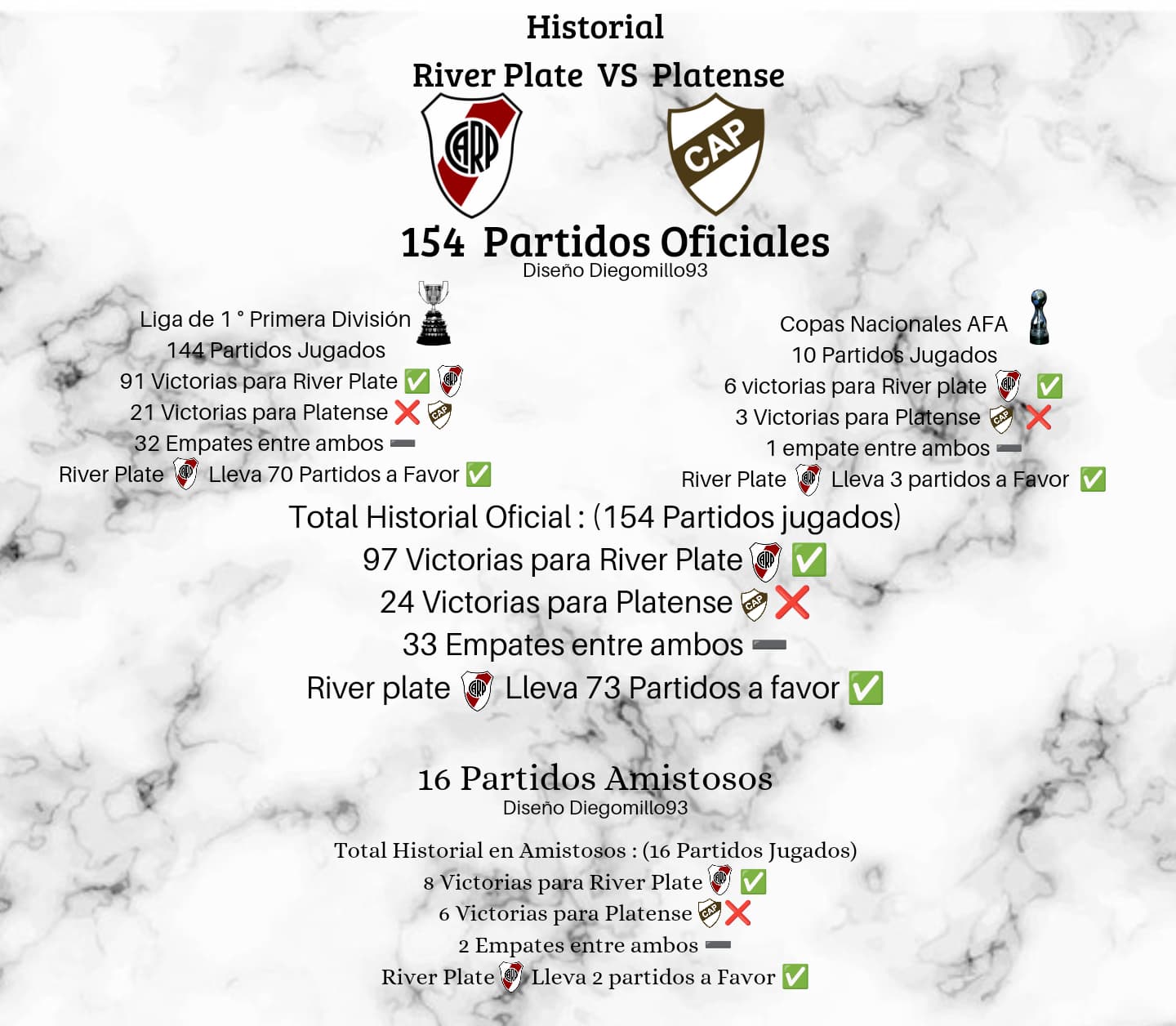 Historial

River Plate VS Platense

CARP

CAP

154 Partidos Oficiales
Diseño Diegomillo93

Liga de 1 ° Primera División
144 Partidos Jugados
91 Victorias para River Plate ✅
21 Victorias para Platense ❌
32 Empates entre ambos ➖
River Plate Lleva 70 Partidos a Favor ✅

Copas Nacionales AFA
10 Partidos Jugados
6 victorias para River plate ✅
3 Victorias para Platense ❌
1 empate entre ambos ➖
River Plate Lleva 3 partidos a Favor ✅

Total Historial Oficial : (154 Partidos jugados)
97 Victorias para River Plate ✅
24 Victorias para Platense ❌
33 Empates entre ambos ➖
River plate Lleva 73 Partidos a favor ✅

16 Partidos Amistosos
Diseño Diegomillo93

Total Historial en Amistosos : (16 Partidos Jugados)
8 Victorias para River Plate ✅
6 Victorias para Platense ❌
2 Empates entre ambos ➖
River Plate Lleva 2 partidos a Favor ✅